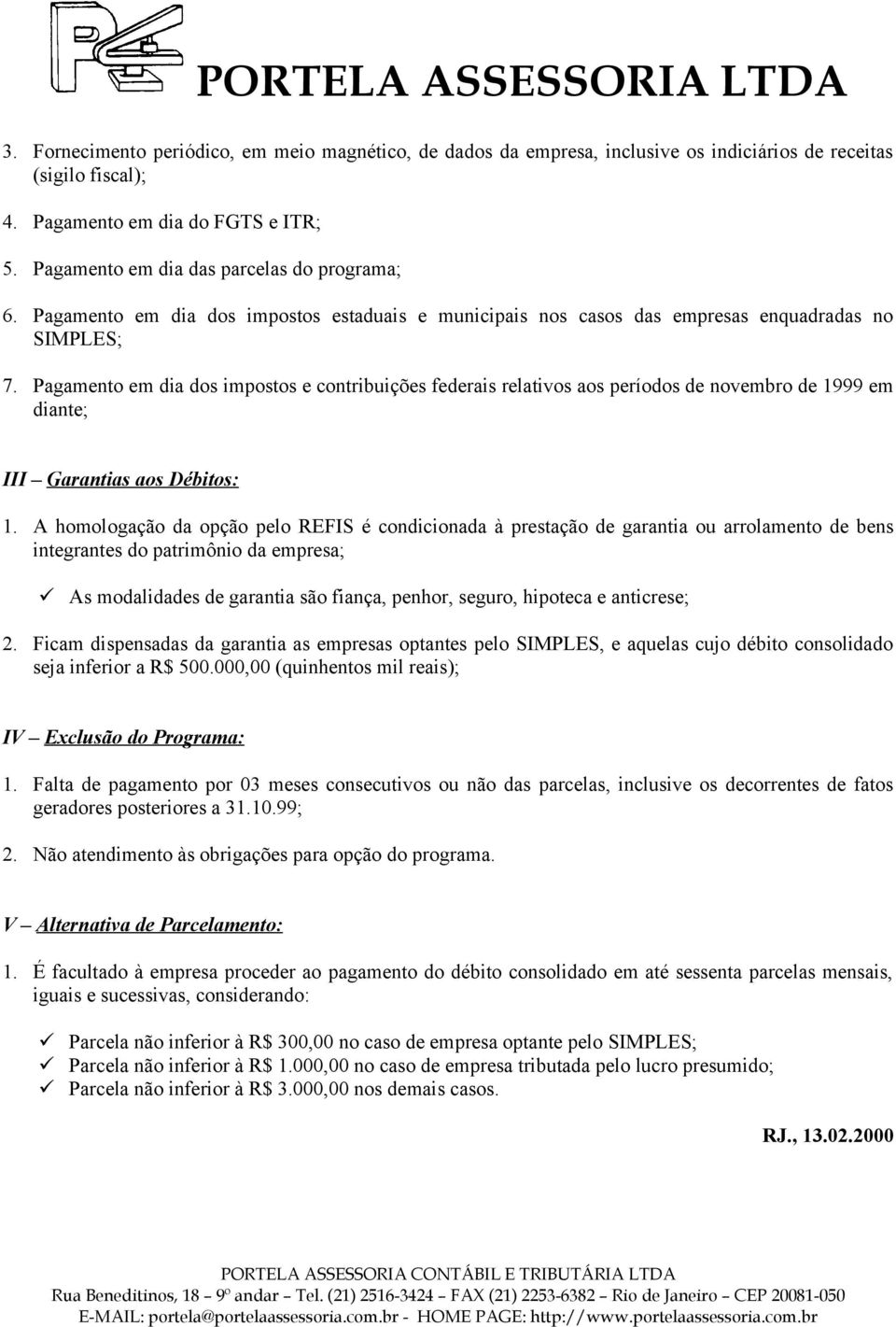 PORTELA ASSESSORIA LTDA

3. Fornecimento periódico, em meio magnético, de dados da empresa, inclusive os indiciários de receitas (sigilo fiscal);

4. Pagamento em dia do FGTS e ITR;

5. Pagamento em dia das parcelas do programa;

6. Pagamento em dia dos impostos estaduais e municipais nos casos das empresas enquadradas no SIMPLES;

7. Pagamento em dia dos impostos e contribuições federais relativos aos períodos de novembro de 1999 em diante;

III – Garantias aos Débitos:

1. A homologação da opção pelo REFIS é condicionada à prestação de garantia ou arrolamento de bens integrantes do patrimônio da empresa;

✓ As modalidades de garantia são fiança, penhor, seguro, hipoteca e anticrese;

2. Ficam dispensadas da garantia as empresas optantes pelo SIMPLES, e aquelas cujo débito consolidado seja inferior a R$ 500.000,00 (quinhentos mil reais);

IV – Exclusão do Programa:

1. Falta de pagamento por 03 meses consecutivos ou não das parcelas, inclusive os decorrentes de fatos geradores posteriores a 31.10.99;

2. Não atendimento às obrigações para opção do programa.

V – Alternativa de Parcelamento:

1. É facultado à empresa proceder ao pagamento do débito consolidado em até sessenta parcelas mensais, iguais e sucessivas, considerando:

✓ Parcela não inferior à R$ 300,00 no caso de empresa optante pelo SIMPLES;
✓ Parcela não inferior à R$ 1.000,00 no caso de empresa tributada pelo lucro presumido;
✓ Parcela não inferior à R$ 3.000,00 nos demais casos.

RJ., 13.02.2000

PORTELA ASSESSORIA CONTÁBIL E TRIBUTÁRIA LTDA
Rua Beneditinos, 18 – 9º andar – Tel. (21) 2516-3424 – FAX (21) 2253-6382 – Rio de Janeiro – CEP 20081-050
E-MAIL: portela@portelaassessoria.com.br - HOME PAGE: http://www.portelaassessoria.com.br